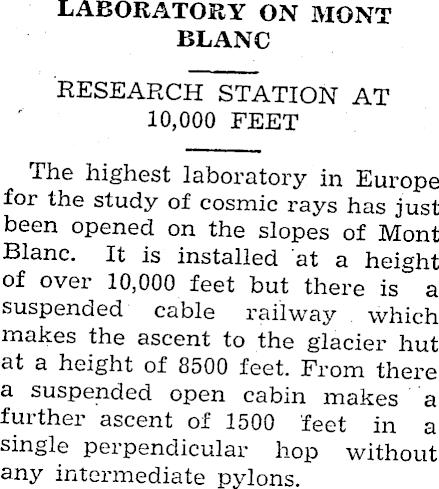 LABORATORY ON MONT BLANC

RESEARCH STATION AT 10,000 FEET

The highest laboratory in Europe for the study of cosmic rays has just been opened on the slopes of Mont Blanc. It is installed at a height of over 10,000 feet but there is a suspended cable railway which makes the ascent to the glacier hut at a height of 8500 feet. From there a suspended open cabin makes a further ascent of 1500 feet in a single perpendicular hop without any intermediate pylons.